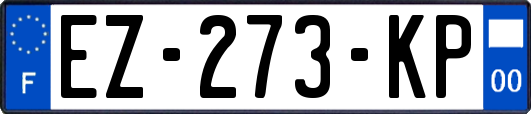 F
EZ-273-KP
00